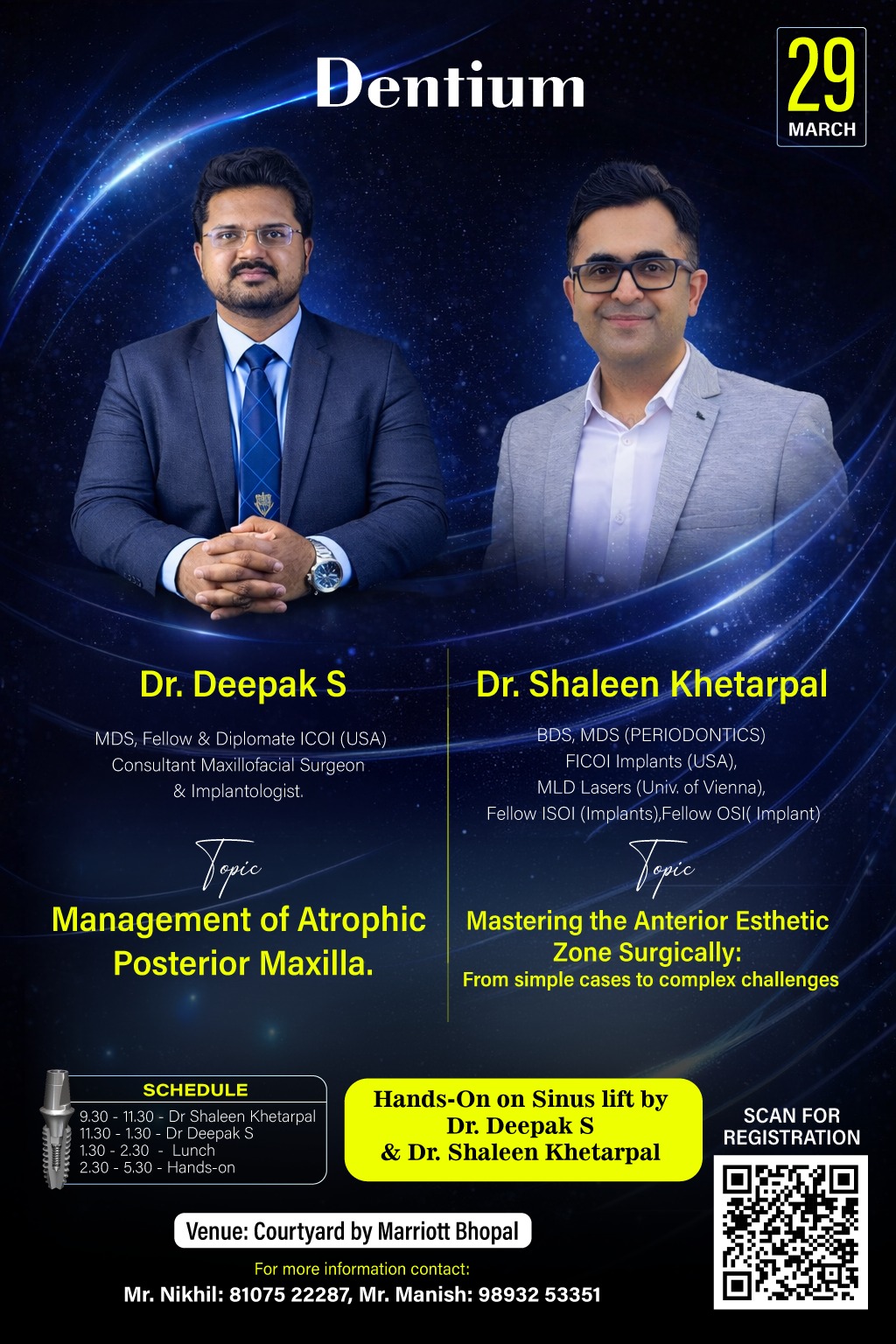 Dentium

29
MARCH

Dr. Deepak S

MDS, Fellow & Diplomate ICOI (USA)
Consultant Maxillofacial Surgeon
& Implantologist.

Topic

Management of Atrophic Posterior Maxilla.

Dr. Shaleen Khetarpal

BDS, MDS (PERIODONTICS)
FICOI Implants (USA),
MLD Lasers (Univ. of Vienna),
Fellow ISOI (Implants),Fellow OSI( Implant)

Topic

Mastering the Anterior Esthetic Zone Surgically:
From simple cases to complex challenges

SCHEDULE
9.30 - 11.30 - Dr Shaleen Khetarpal
11.30 - 1.30 - Dr Deepak S
1.30 - 2.30 - Lunch
2.30 - 5.30 - Hands-on

Hands-On on Sinus lift by
Dr. Deepak S
& Dr. Shaleen Khetarpal

SCAN FOR
REGISTRATION

Venue: Courtyard by Marriott Bhopal

For more information contact:
Mr. Nikhil: 81075 22287, Mr. Manish: 98932 53351